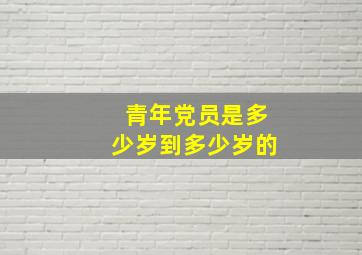 青年党员是多少岁到多少岁的